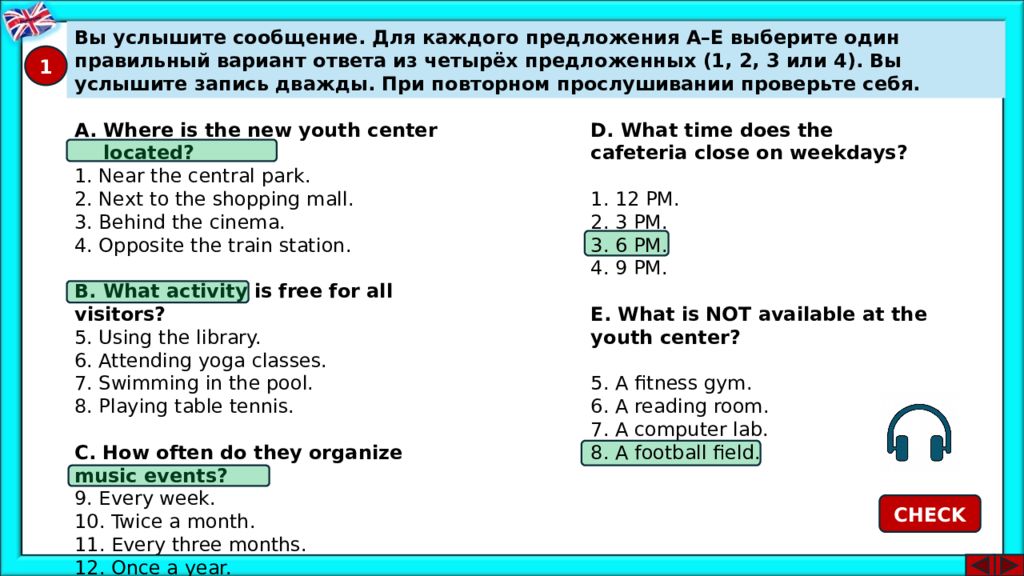 1

Вы услышите сообщение. Для каждого предложения A–E выберите один правильный вариант ответа из четырёх предложенных (1, 2, 3 или 4). Вы услышите запись дважды. При повторном прослушивании проверьте себя.

A. Where is the new youth center located?
1. Near the central park.
2. Next to the shopping mall.
3. Behind the cinema.
4. Opposite the train station.

B. What activity is free for all visitors?
5. Using the library.
6. Attending yoga classes.
7. Swimming in the pool.
8. Playing table tennis.

C. How often do they organize music events?
9. Every week.
10. Twice a month.
11. Every three months.
12. Once a year.

D. What time does the cafeteria close on weekdays?

1. 12 PM.
2. 3 PM.
3. 6 PM.
4. 9 PM.

E. What is NOT available at the youth center?

5. A fitness gym.
6. A reading room.
7. A computer lab.
8. A football field.

CHECK